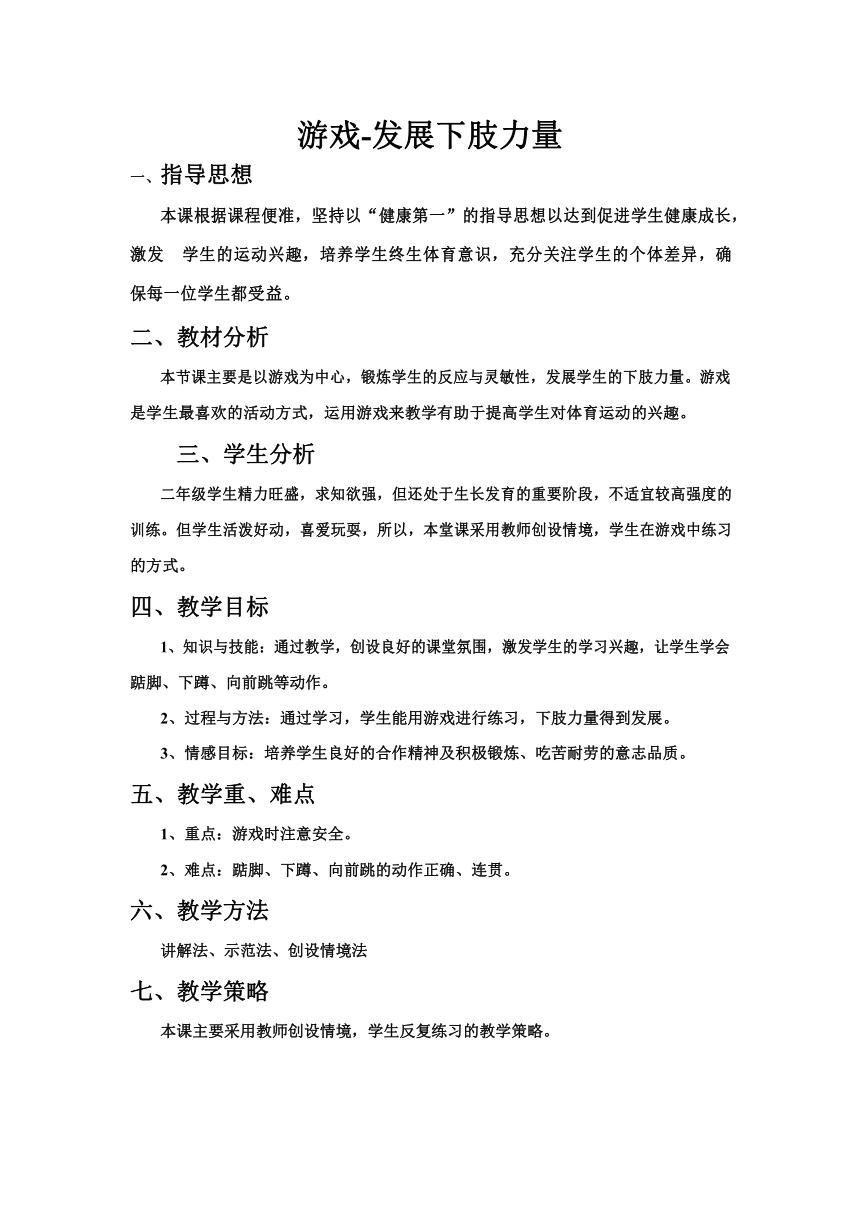 游戏-发展下肢力量

一、指导思想

本课根据课程便准，坚持以“健康第一”的指导思想以达到促进学生健康成长，激发　学生的运动兴趣，培养学生终生体育意识，充分关注学生的个体差异，确保每一位学生都受益。

二、教材分析

本节课主要是以游戏为中心，锻炼学生的反应与灵敏性，发展学生的下肢力量。游戏是学生最喜欢的活动方式，运用游戏来教学有助于提高学生对体育运动的兴趣。

三、学生分析

二年级学生精力旺盛，求知欲强，但还处于生长发育的重要阶段，不适宜较高强度的训练。但学生活泼好动，喜爱玩耍，所以，本堂课采用教师创设情境，学生在游戏中练习的方式。

四、教学目标

1、知识与技能：通过教学，创设良好的课堂氛围，激发学生的学习兴趣，让学生学会踮脚、下蹲、向前跳等动作。

2、过程与方法：通过学习，学生能用游戏进行练习，下肢力量得到发展。

3、情感目标：培养学生良好的合作精神及积极锻炼、吃苦耐劳的意志品质。

五、教学重、难点

1、重点：游戏时注意安全。

2、难点：踮脚、下蹲、向前跳的动作正确、连贯。

六、教学方法

讲解法、示范法、创设情境法

七、教学策略

本课主要采用教师创设情境，学生反复练习的教学策略。